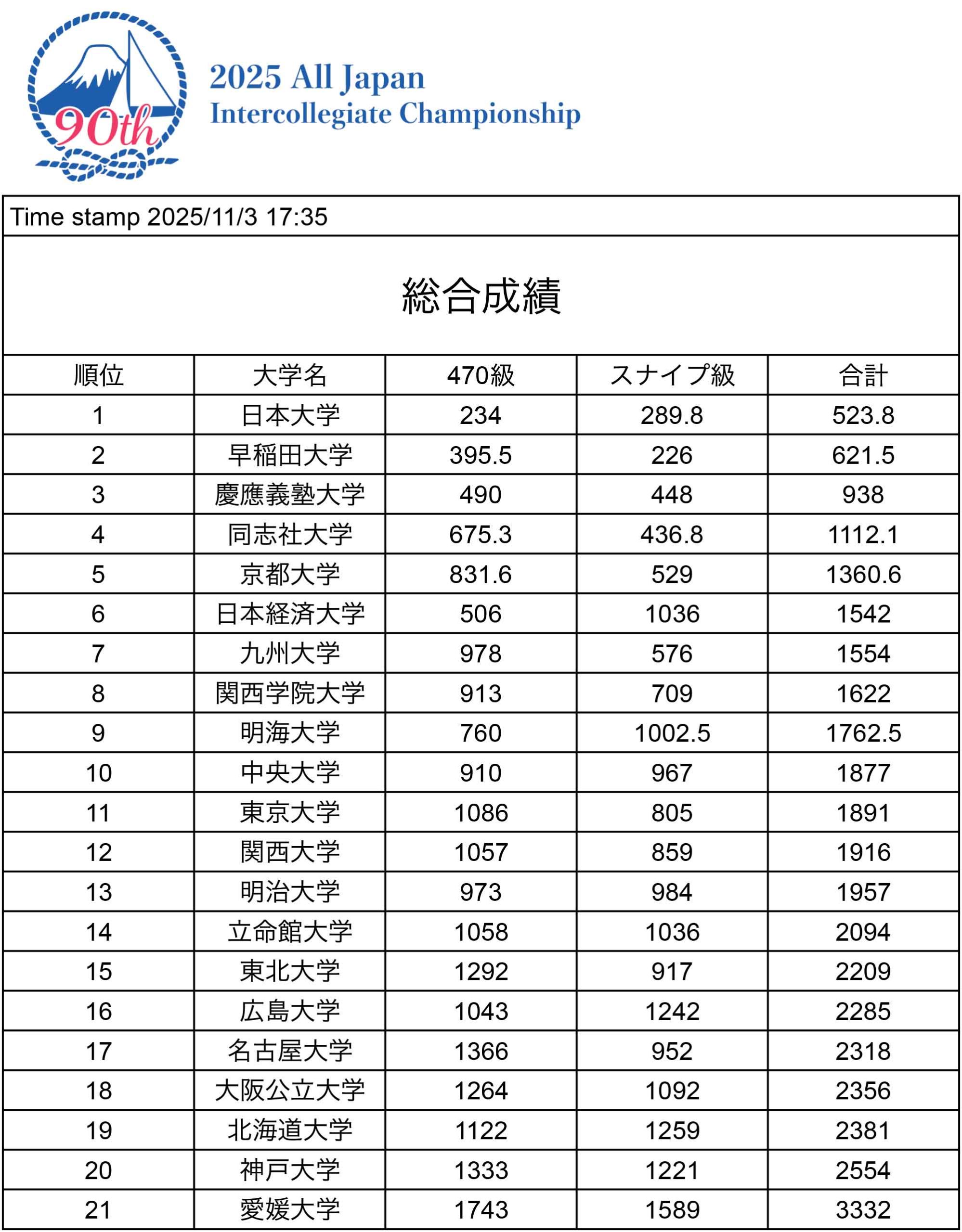 90th

2025 All Japan
Intercollegiate Championship

Time stamp 2025/11/3 17:35

総合成績

| 順位 | 大学名 | 470級 | スナイプ級 | 合計 |
|---|---|---|---|---|
| 1 | 日本大学 | 234 | 289.8 | 523.8 |
| 2 | 早稲田大学 | 395.5 | 226 | 621.5 |
| 3 | 慶應義塾大学 | 490 | 448 | 938 |
| 4 | 同志社大学 | 675.3 | 436.8 | 1112.1 |
| 5 | 京都大学 | 831.6 | 529 | 1360.6 |
| 6 | 日本経済大学 | 506 | 1036 | 1542 |
| 7 | 九州大学 | 978 | 576 | 1554 |
| 8 | 関西学院大学 | 913 | 709 | 1622 |
| 9 | 明海大学 | 760 | 1002.5 | 1762.5 |
| 10 | 中央大学 | 910 | 967 | 1877 |
| 11 | 東京大学 | 1086 | 805 | 1891 |
| 12 | 関西大学 | 1057 | 859 | 1916 |
| 13 | 明治大学 | 973 | 984 | 1957 |
| 14 | 立命館大学 | 1058 | 1036 | 2094 |
| 15 | 東北大学 | 1292 | 917 | 2209 |
| 16 | 広島大学 | 1043 | 1242 | 2285 |
| 17 | 名古屋大学 | 1366 | 952 | 2318 |
| 18 | 大阪公立大学 | 1264 | 1092 | 2356 |
| 19 | 北海道大学 | 1122 | 1259 | 2381 |
| 20 | 神戸大学 | 1333 | 1221 | 2554 |
| 21 | 愛媛大学 | 1743 | 1589 | 3332 |